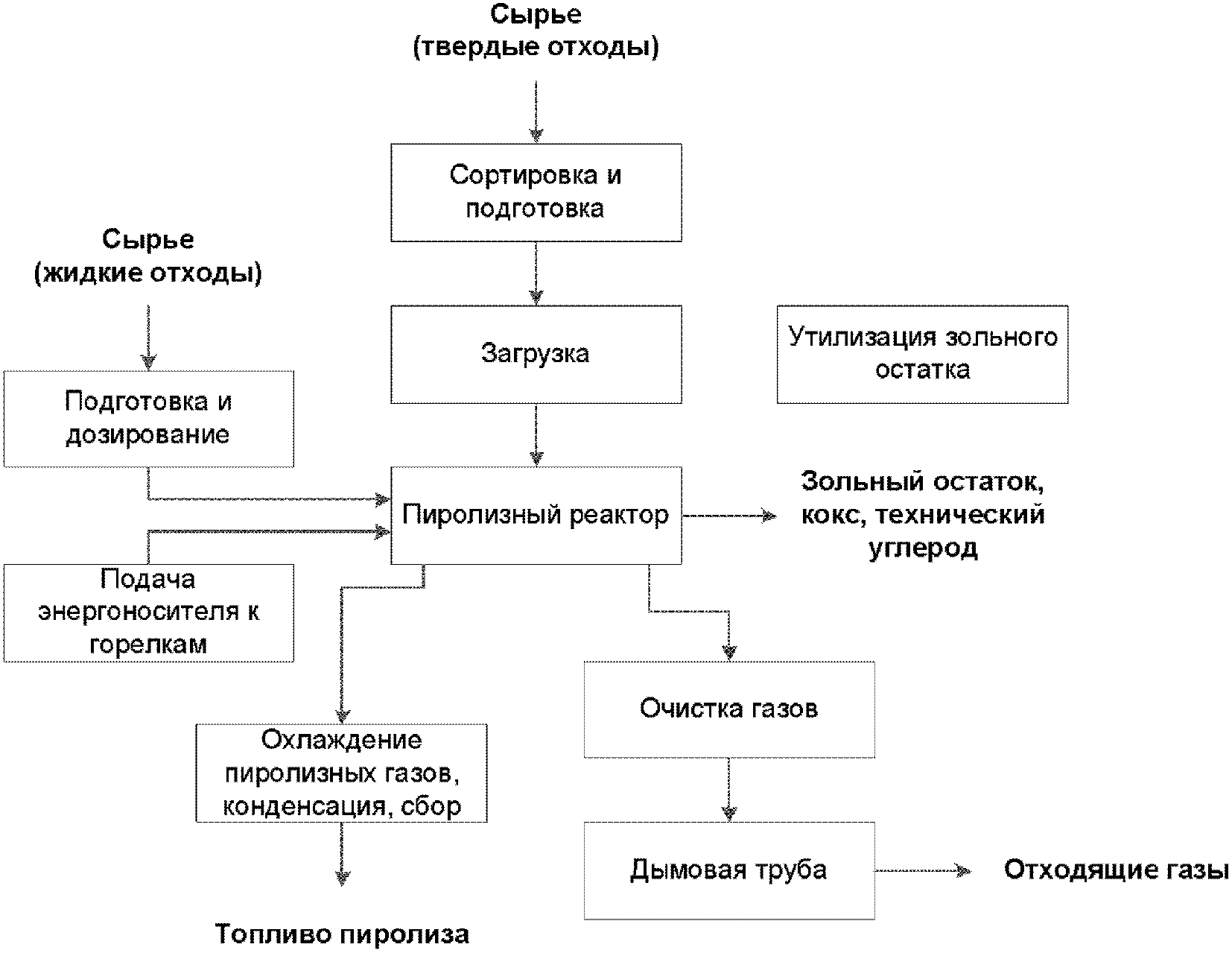 Сырье
(твердые отходы)

Сортировка и подготовка

Сырье
(жидкие отходы)

Загрузка

Утилизация зольного остатка

Подготовка и дозирование

Пиролизный реактор

Зольный остаток, кокс, технический углерод

Подача энергоносителя к горелкам

Очистка газов

Охлаждение пиролизных газов, конденсация, сбор

Дымовая труба

Отходящие газы

Топливо пиролиза